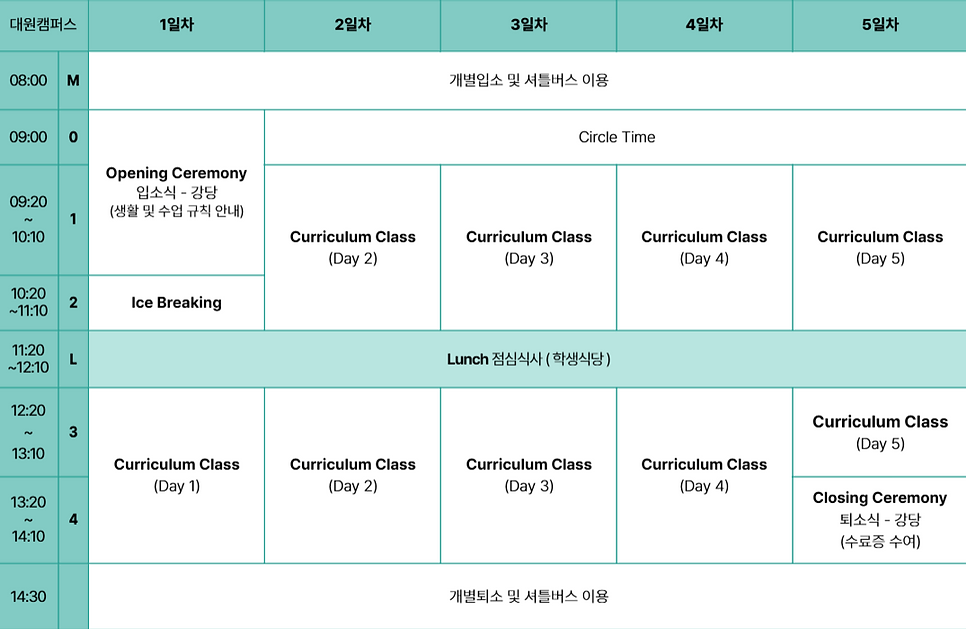 | 대원캠퍼스 | | 1일차 | 2일차 | 3일차 | 4일차 | 5일차 |
|---|---|---|---|---|---|---|
| 08:00 | M | 개별입소 및 셔틀버스 이용 | | | | |
| 09:00 | 0 | Opening Ceremony 입소식 - 강당 (생활 및 수업 규칙 안내) | Circle Time | | | |
| 09:20 ~ 10:10 | 1 | | Curriculum Class (Day 2) | Curriculum Class (Day 3) | Curriculum Class (Day 4) | Curriculum Class (Day 5) |
| 10:20 ~11:10 | 2 | Ice Breaking | | | | |
| 11:20 ~12:10 | L | Lunch 점심식사 ( 학생식당 ) | | | | |
| 12:20 ~ 13:10 | 3 | Curriculum Class (Day 1) | Curriculum Class (Day 2) | Curriculum Class (Day 3) | Curriculum Class (Day 4) | Curriculum Class (Day 5) |
| 13:20 ~ 14:10 | 4 | | | | | Closing Ceremony 퇴소식 - 강당 (수료증 수여) |
| 14:30 | | 개별퇴소 및 셔틀버스 이용 | | | | |